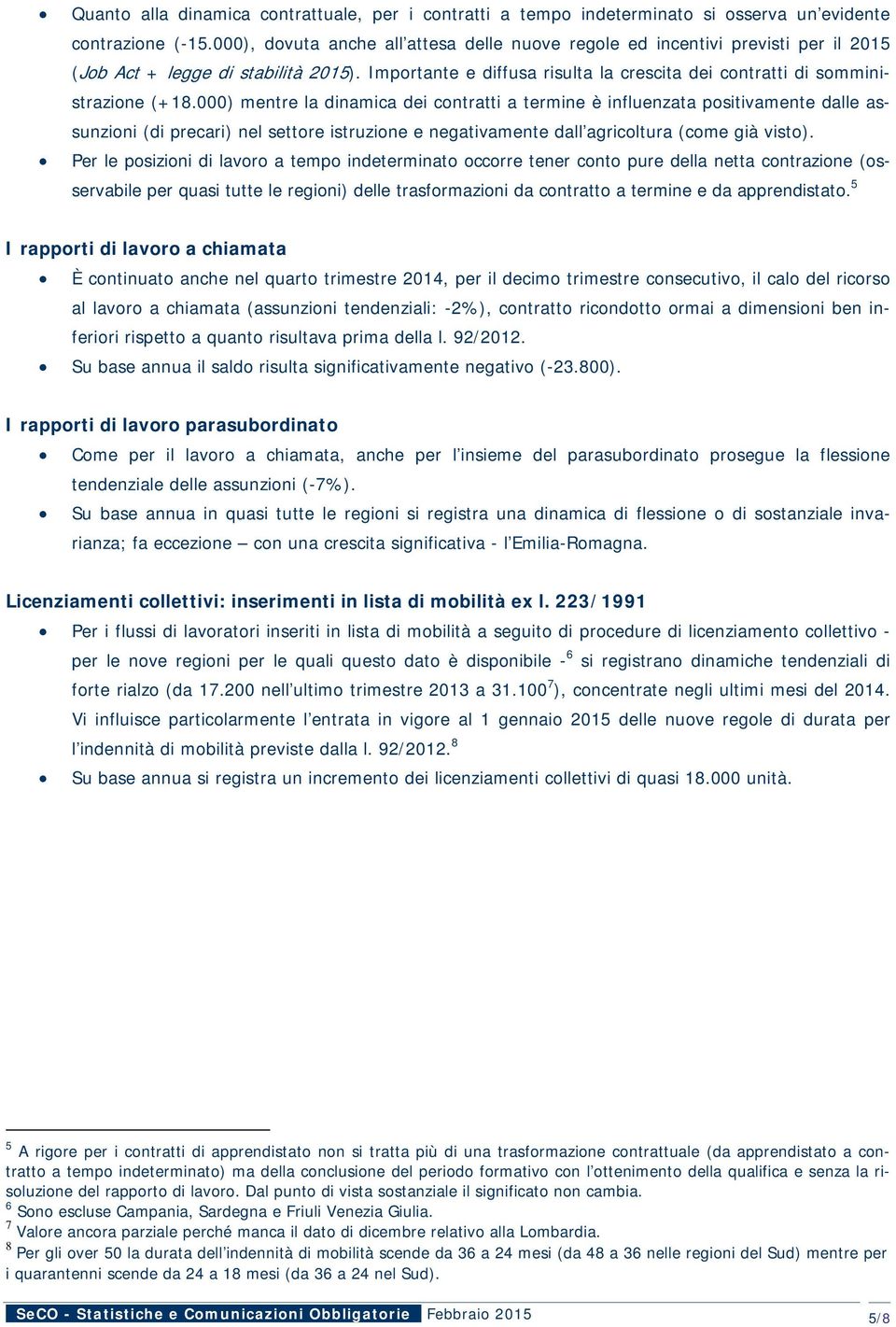 • Quanto alla dinamica contrattuale, per i contratti a tempo indeterminato si osserva un'evidente contrazione (-15.000), dovuta anche all'attesa delle nuove regole ed incentivi previsti per il 2015 (Job Act + legge di stabilità 2015). Importante e diffusa risulta la crescita dei contratti di somministrazione (+18.000) mentre la dinamica dei contratti a termine è influenzata positivamente dalle assunzioni (di precari) nel settore istruzione e negativamente dall'agricoltura (come già visto).
• Per le posizioni di lavoro a tempo indeterminato occorre tener conto pure della netta contrazione (osservabile per quasi tutte le regioni) delle trasformazioni da contratto a termine e da apprendistato.$^5$

I rapporti di lavoro a chiamata

• È continuato anche nel quarto trimestre 2014, per il decimo trimestre consecutivo, il calo del ricorso al lavoro a chiamata (assunzioni tendenziali: -2%), contratto ricondotto ormai a dimensioni ben inferiori rispetto a quanto risultava prima della l. 92/2012.
• Su base annua il saldo risulta significativamente negativo (-23.800).

I rapporti di lavoro parasubordinato

• Come per il lavoro a chiamata, anche per l'insieme del parasubordinato prosegue la flessione tendenziale delle assunzioni (-7%).
• Su base annua in quasi tutte le regioni si registra una dinamica di flessione o di sostanziale invarianza; fa eccezione – con una crescita significativa - l'Emilia-Romagna.

Licenziamenti collettivi: inserimenti in lista di mobilità ex l. 223/1991

• Per i flussi di lavoratori inseriti in lista di mobilità a seguito di procedure di licenziamento collettivo - per le nove regioni per le quali questo dato è disponibile -$^6$ si registrano dinamiche tendenziali di forte rialzo (da 17.200 nell'ultimo trimestre 2013 a 31.100$^7$), concentrate negli ultimi mesi del 2014. Vi influisce particolarmente l'entrata in vigore al 1 gennaio 2015 delle nuove regole di durata per l'indennità di mobilità previste dalla l. 92/2012.$^8$
• Su base annua si registra un incremento dei licenziamenti collettivi di quasi 18.000 unità.

$^5$ A rigore per i contratti di apprendistato non si tratta più di una trasformazione contrattuale (da apprendistato a contratto a tempo indeterminato) ma della conclusione del periodo formativo con l'ottenimento della qualifica e senza la risoluzione del rapporto di lavoro. Dal punto di vista sostanziale il significato non cambia.
$^6$ Sono escluse Campania, Sardegna e Friuli Venezia Giulia.
$^7$ Valore ancora parziale perché manca il dato di dicembre relativo alla Lombardia.
$^8$ Per gli over 50 la durata dell'indennità di mobilità scende da 36 a 24 mesi (da 48 a 36 nelle regioni del Sud) mentre per i quarantenni scende da 24 a 18 mesi (da 36 a 24 nel Sud).

SeCO - Statistiche e Comunicazioni Obbligatorie Febbraio 2015 5/8